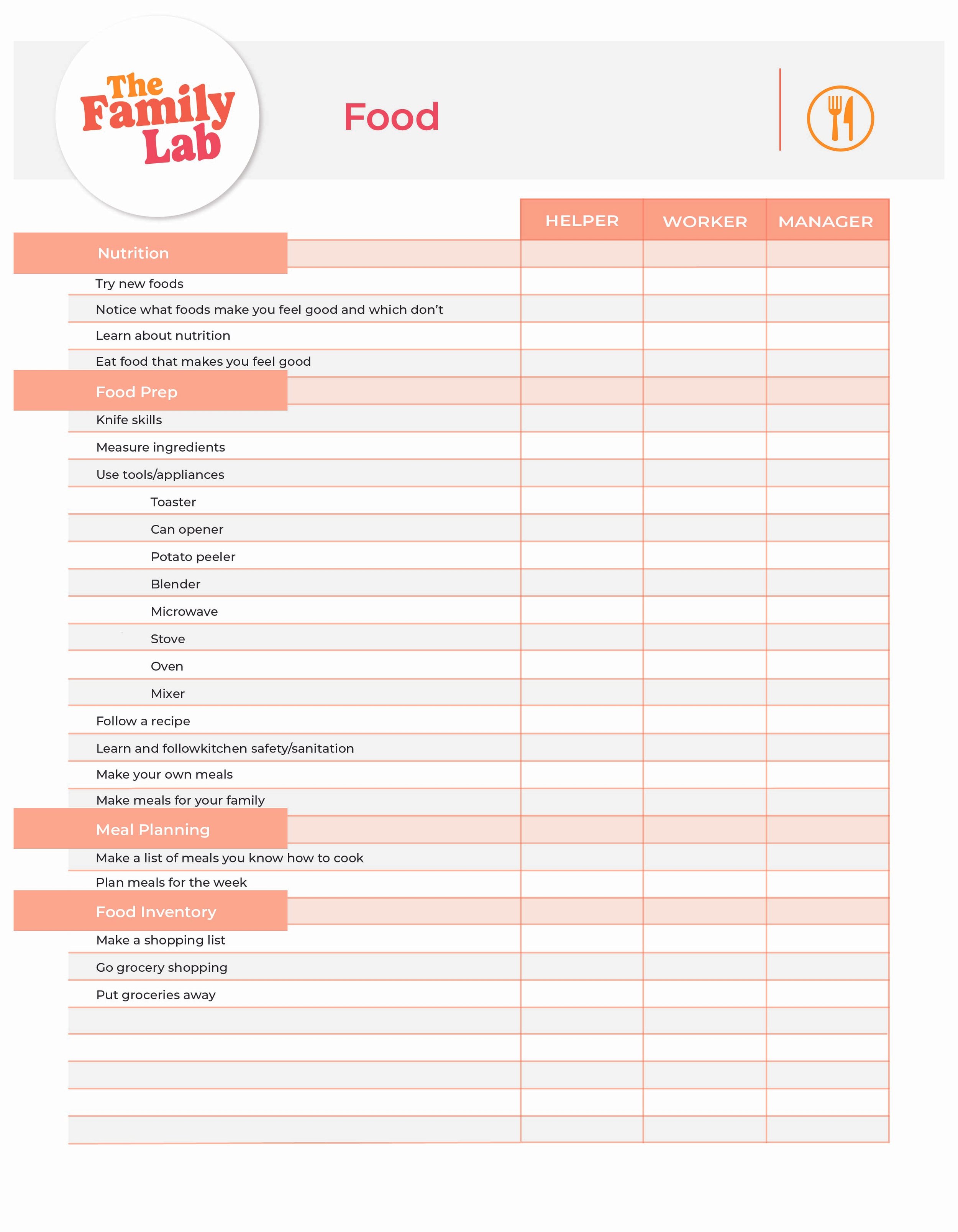 The Family Lab

Food

|  | HELPER | WORKER | MANAGER |
|---|---|---|---|
| Nutrition |  |  |  |
| Try new foods |  |  |  |
| Notice what foods make you feel good and which don't |  |  |  |
| Learn about nutrition |  |  |  |
| Eat food that makes you feel good |  |  |  |
| Food Prep |  |  |  |
| Knife skills |  |  |  |
| Measure ingredients |  |  |  |
| Use tools/appliances |  |  |  |
| Toaster |  |  |  |
| Can opener |  |  |  |
| Potato peeler |  |  |  |
| Blender |  |  |  |
| Microwave |  |  |  |
| Stove |  |  |  |
| Oven |  |  |  |
| Mixer |  |  |  |
| Follow a recipe |  |  |  |
| Learn and followkitchen safety/sanitation |  |  |  |
| Make your own meals |  |  |  |
| Make meals for your family |  |  |  |
| Meal Planning |  |  |  |
| Make a list of meals you know how to cook |  |  |  |
| Plan meals for the week |  |  |  |
| Food Inventory |  |  |  |
| Make a shopping list |  |  |  |
| Go grocery shopping |  |  |  |
| Put groceries away |  |  |  |
|  |  |  |  |
|  |  |  |  |
|  |  |  |  |
|  |  |  |  |
|  |  |  |  |